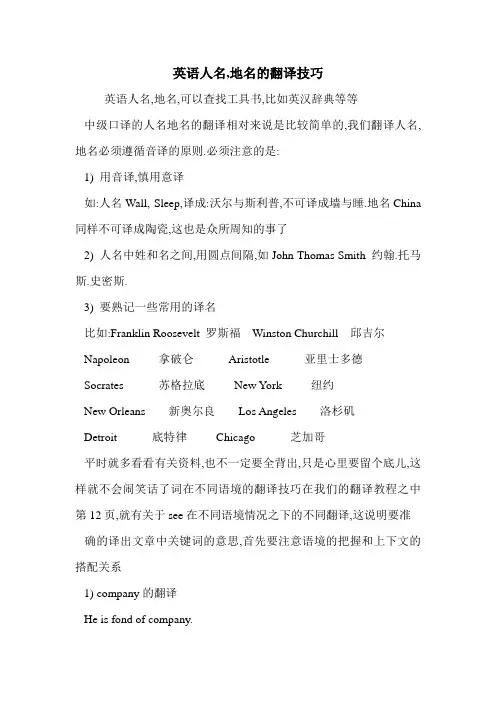 英语人名,地名的翻译技巧

英语人名,地名,可以查找工具书,比如英汉辞典等等

中级口译的人名地名的翻译相对来说是比较简单的,我们翻译人名、地名必须遵循音译的原则.必须注意的是:

1) 用音译,慎用意译

如:人名 Wall, Sleep,译成:沃尔与斯利普,不可译成墙与睡.地名 China 同样不可译成陶瓷,这也是众所周知的事了

2) 人名中姓和名之间,用圆点间隔,如 John Thomas Smith 约翰.托马斯.史密斯.

3) 要熟记一些常用的译名

比如:Franklin Roosevelt 罗斯福 Winston Churchill 邱吉尔

Napoleon 拿破仑 Aristotle 亚里士多德

Socrates 苏格拉底 New York 纽约

New Orleans 新奥尔良 Los Angeles 洛杉矶

Detroit 底特律 Chicago 芝加哥

平时就多看看有关资料,也不一定要全背出,只是心里要留个底儿,这样就不会闹笑话了词在不同语境的翻译技巧在我们的翻译教程之中第 12 页,就有关于 see 在不同语境情况之下的不同翻译,这说明要准确的译出文章中关键词的意思,首先要注意语境的把握和上下文的搭配关系

1) company 的翻译

He is fond of company.